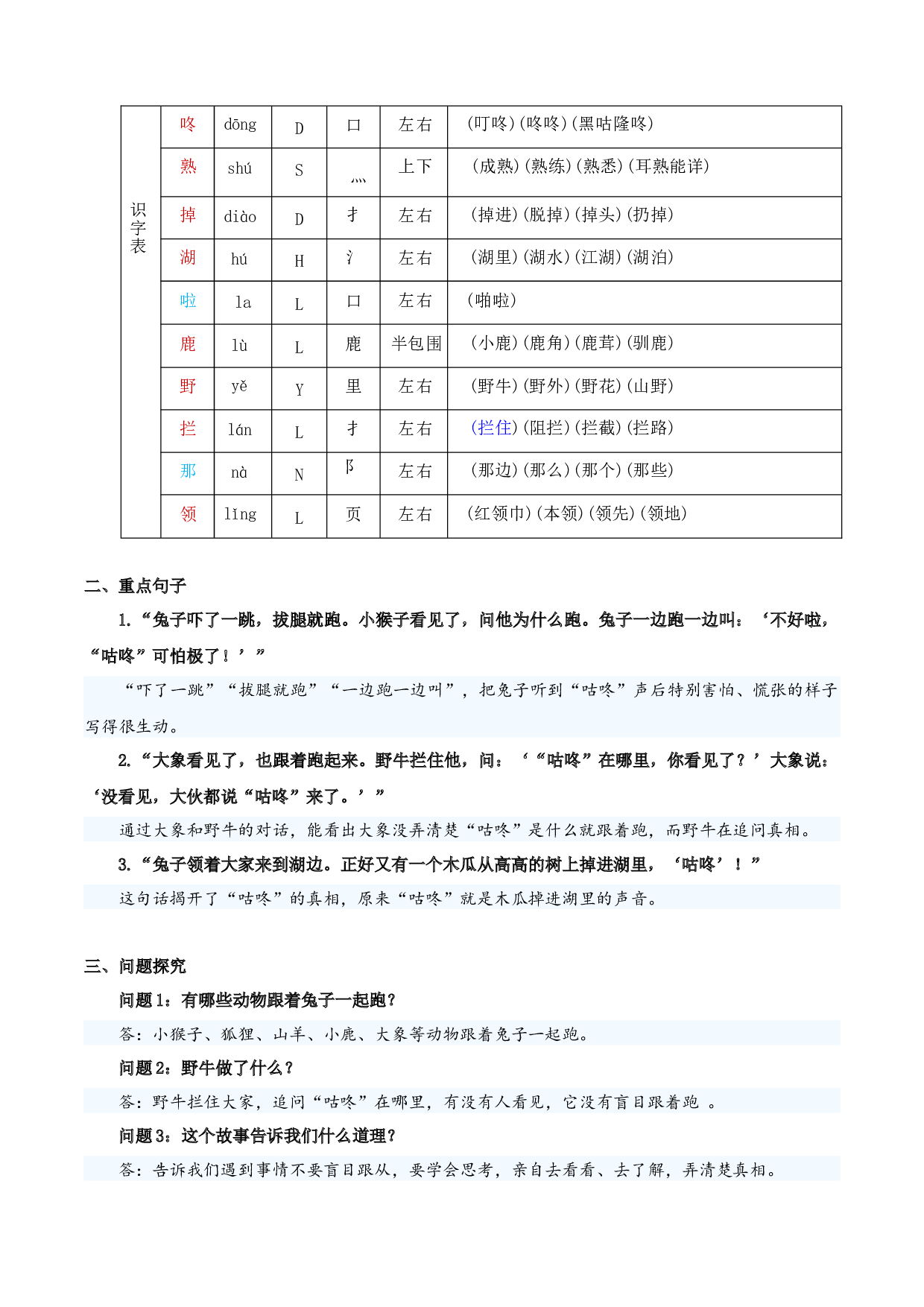 | 识字表 | 咚 | dōng | D | 口 | 左右 | (叮咚)(咚咚)(黑咕隆咚) |
|---|---|---|---|---|---|---|
| | 熟 | shú | S | 灬 | 上下 | (成熟)(熟练)(熟悉)(耳熟能详) |
| | 掉 | diào | D | 扌 | 左右 | (掉进)(脱掉)(掉头)(扔掉) |
| | 湖 | hú | H | 氵 | 左右 | (湖里)(湖水)(江湖)(湖泊) |
| | 啦 | la | L | 口 | 左右 | (啪啦) |
| | 鹿 | lù | L | 鹿 | 半包围 | (小鹿)(鹿角)(鹿茸)(驯鹿) |
| | 野 | yě | Y | 里 | 左右 | (野牛)(野外)(野花)(山野) |
| | 拦 | lán | L | 扌 | 左右 | (拦住)(阻拦)(拦截)(拦路) |
| | 那 | nà | N | 阝 | 左右 | (那边)(那么)(那个)(那些) |
| | 领 | lǐng | L | 页 | 左右 | (红领巾)(本领)(领先)(领地) |

二、重点句子

1.“兔子吓了一跳，拔腿就跑。小猴子看见了，问他为什么跑。兔子一边跑一边叫：‘不好啦，“咕咚”可怕极了！’”

“吓了一跳”“拔腿就跑”“一边跑一边叫”，把兔子听到“咕咚”声后特别害怕、慌张的样子写得很生动。

2.“大象看见了，也跟着跑起来。野牛拦住他，问：‘“咕咚”在哪里，你看见了？’大象说：‘没看见，大伙都说“咕咚”来了。’”

通过大象和野牛的对话，能看出大象没弄清楚“咕咚”是什么就跟着跑，而野牛在追问真相。

3.“兔子领着大家来到湖边。正好又有一个木瓜从高高的树上掉进湖里，‘咕咚’！”

这句话揭开了“咕咚”的真相，原来“咕咚”就是木瓜掉进湖里的声音。

三、问题探究

问题1：有哪些动物跟着兔子一起跑？

答：小猴子、狐狸、山羊、小鹿、大象等动物跟着兔子一起跑。

问题2：野牛做了什么？

答：野牛拦住大家，追问“咕咚”在哪里，有没有人看见，它没有盲目跟着跑 。

问题3：这个故事告诉我们什么道理？

答：告诉我们遇到事情不要盲目跟从，要学会思考，亲自去看看、去了解，弄清楚真相。